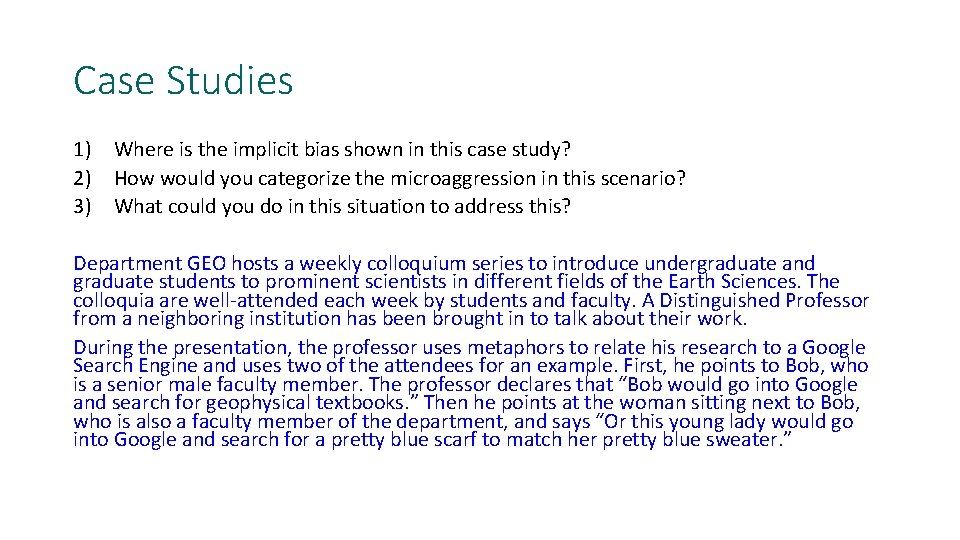 Case Studies

1) Where is the implicit bias shown in this case study?
2) How would you categorize the microaggression in this scenario?
3) What could you do in this situation to address this?

Department GEO hosts a weekly colloquium series to introduce undergraduate and graduate students to prominent scientists in different fields of the Earth Sciences. The colloquia are well-attended each week by students and faculty. A Distinguished Professor from a neighboring institution has been brought in to talk about their work.

During the presentation, the professor uses metaphors to relate his research to a Google Search Engine and uses two of the attendees for an example. First, he points to Bob, who is a senior male faculty member. The professor declares that “Bob would go into Google and search for geophysical textbooks.” Then he points at the woman sitting next to Bob, who is also a faculty member of the department, and says “Or this young lady would go into Google and search for a pretty blue scarf to match her pretty blue sweater.”